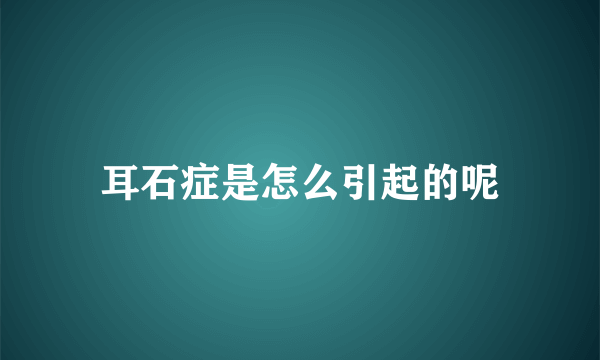 耳石症是怎么引起的呢